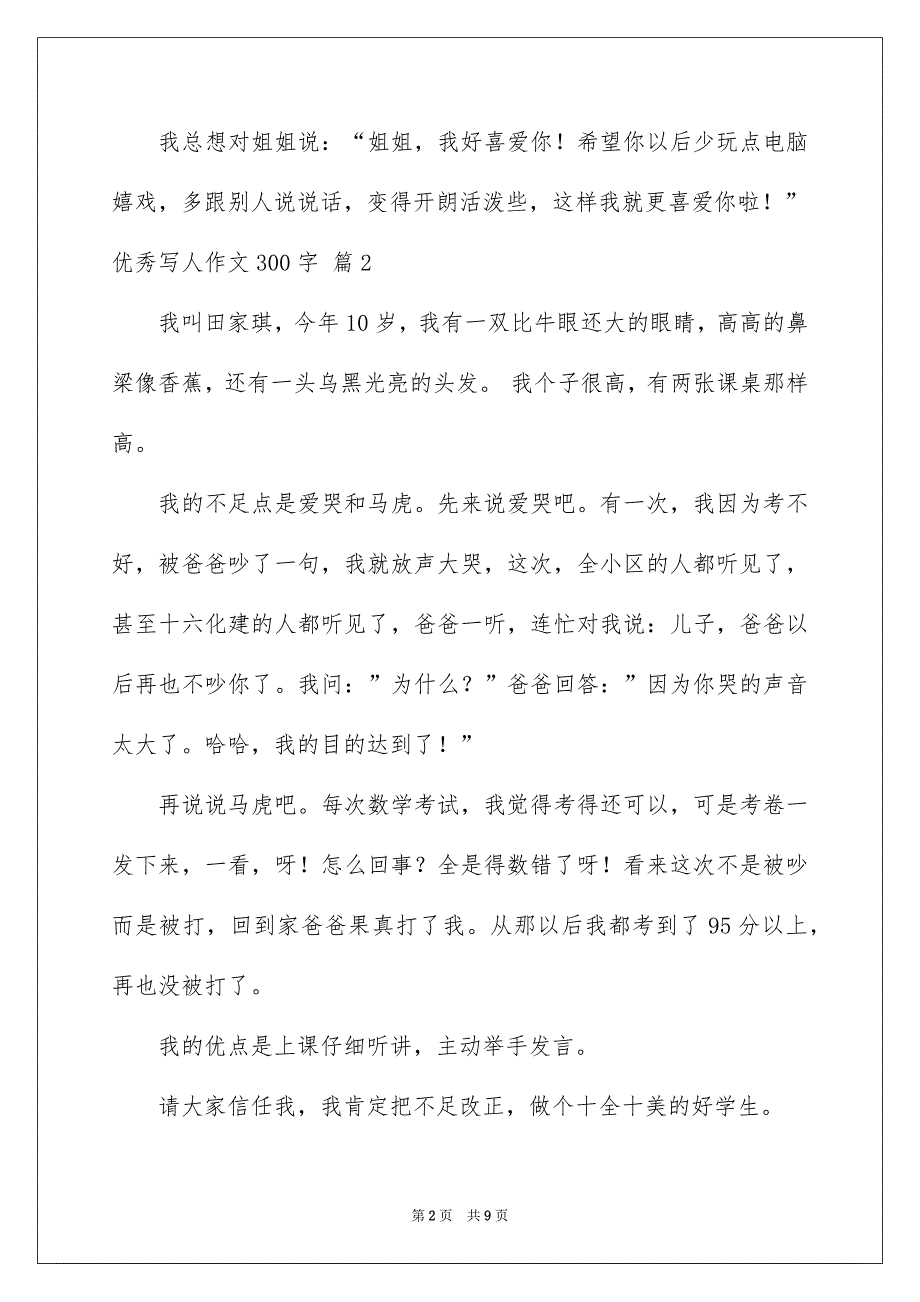 我总想对姐姐说：“姐姐，我好喜爱你！希望你以后少玩点电脑嬉戏，多跟别人说说话，变得开朗活泼些，这样我就更喜爱你啦！”

优秀写人作文300字 篇2

我叫田家琪，今年10岁，我有一双比牛眼还大的眼睛，高高的鼻梁像香蕉，还有一头乌黑光亮的头发。 我个子很高，有两张课桌那样高。

我的不足点是爱哭和马虎。先来说爱哭吧。有一次，我因为考不好，被爸爸吵了一句，我就放声大哭，这次，全小区的人都听见了，甚至十六化建的人都听见了，爸爸一听，连忙对我说：儿子，爸爸以后再也不吵你了。我问：”为什么？”爸爸回答：”因为你哭的声音太大了。哈哈，我的目的达到了！”

再说说马虎吧。每次数学考试，我觉得考得还可以，可是考卷一发下来，一看，呀！怎么回事？全是得数错了呀！看来这次不是被吵而是被打，回到家爸爸果真打了我。从那以后我都考到了95分以上，再也没被打了。

我的优点是上课仔细听讲，主动举手发言。

请大家信任我，我肯定把不足改正，做个十全十美的好学生。

第2页 共9页